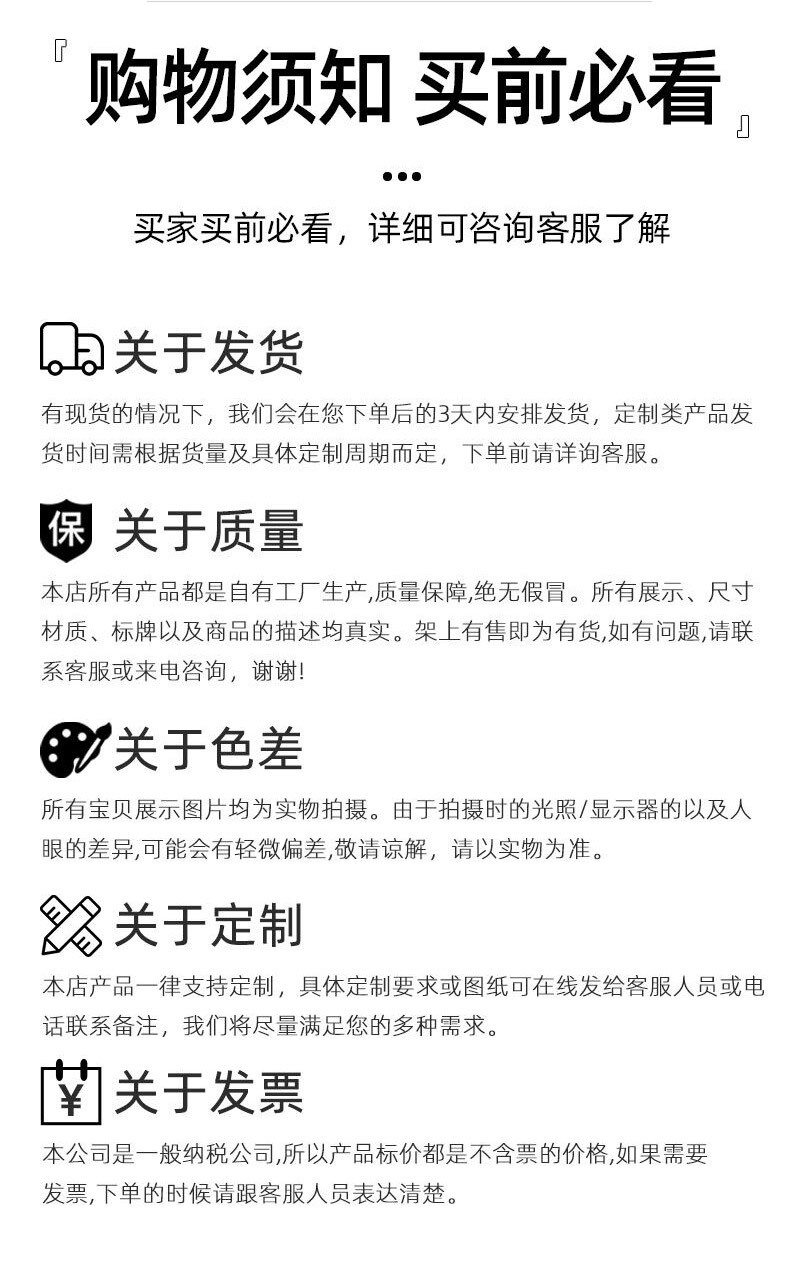 『购物须知 买前必看』

买家买前必看，详细可咨询客服了解

关于发货

有现货的情况下，我们会在您下单后的3天内安排发货，定制类产品发货时间需根据货量及具体定制周期而定，下单前请详询客服。

保

关于质量

本店所有产品都是自有工厂生产,质量保障,绝无假冒。所有展示、尺寸材质、标牌以及商品的描述均真实。架上有售即为有货,如有问题,请联系客服或来电咨询，谢谢!

关于色差

所有宝贝展示图片均为实物拍摄。由于拍摄时的光照/显示器的以及人眼的差异,可能会有轻微偏差,敬请谅解，请以实物为准。

关于定制

本店产品一律支持定制，具体定制要求或图纸可在线发给客服人员或电话联系备注，我们将尽量满足您的多种需求。

¥

关于发票

本公司是一般纳税公司,所以产品标价都是不含票的价格,如果需要发票,下单的时候请跟客服人员表达清楚。